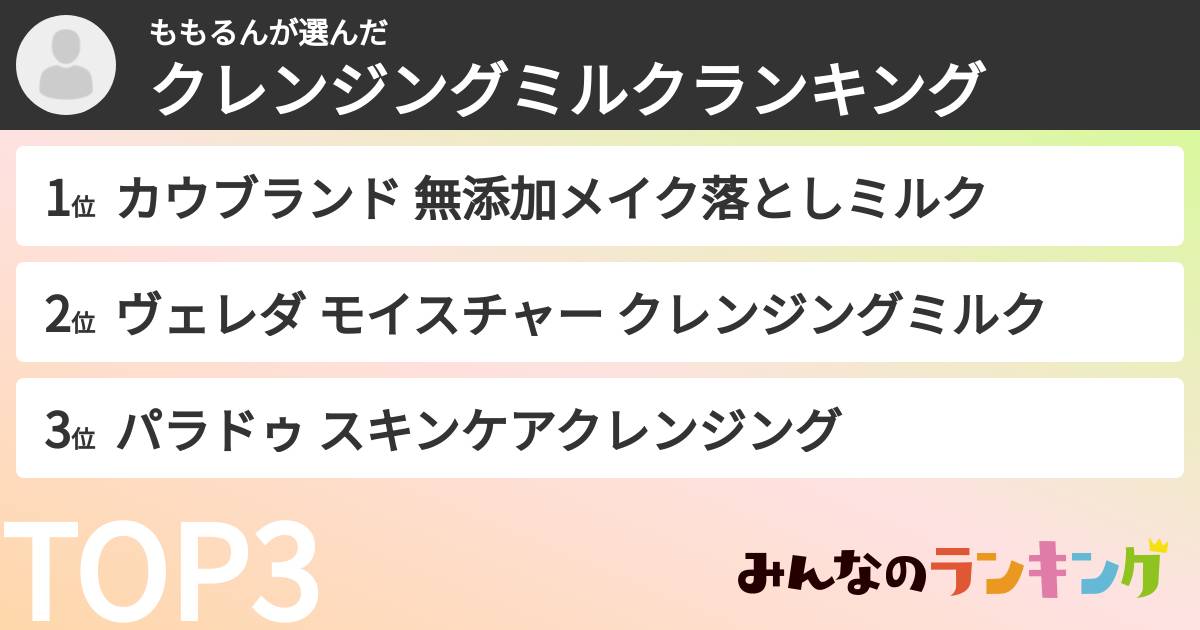 ももるんが選んだ
クレンジングミルクランキング

1位 カウブランド 無添加メイク落としミルク

2位 ヴェレダ モイスチャー クレンジングミルク

3位 パラドゥ スキンケアクレンジング

TOP3

みんなのランキング